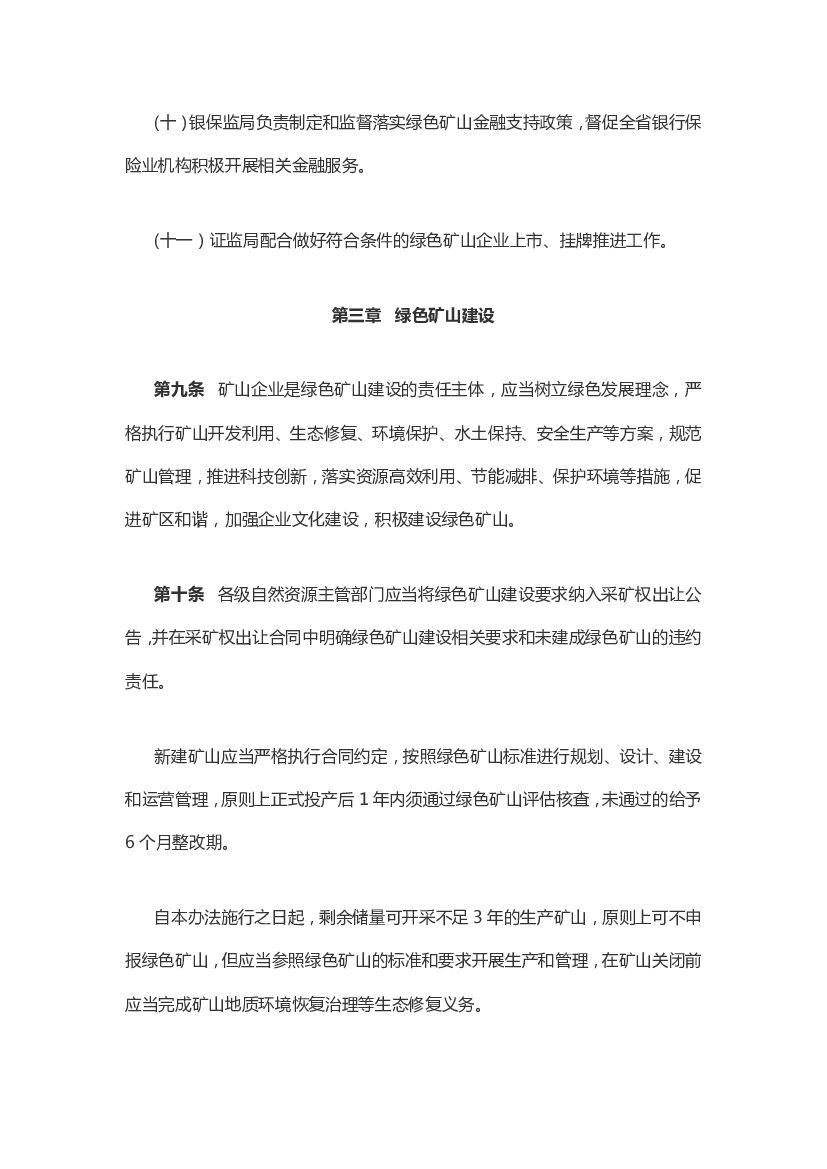 （十）银保监局负责制定和监督落实绿色矿山金融支持政策，督促全省银行保险业机构积极开展相关金融服务。

（十一）证监局配合做好符合条件的绿色矿山企业上市、挂牌推进工作。

第三章　绿色矿山建设

第九条　矿山企业是绿色矿山建设的责任主体，应当树立绿色发展理念，严格执行矿山开发利用、生态修复、环境保护、水土保持、安全生产等方案，规范矿山管理，推进科技创新，落实资源高效利用、节能减排、保护环境等措施，促进矿区和谐，加强企业文化建设，积极建设绿色矿山。

第十条　各级自然资源主管部门应当将绿色矿山建设要求纳入采矿权出让公告，并在采矿权出让合同中明确绿色矿山建设相关要求和未建成绿色矿山的违约责任。

新建矿山应当严格执行合同约定，按照绿色矿山标准进行规划、设计、建设和运营管理，原则上正式投产后 1 年内须通过绿色矿山评估核查，未通过的给予 6 个月整改期。

自本办法施行之日起，剩余储量可开采不足 3 年的生产矿山，原则上可不申报绿色矿山，但应当参照绿色矿山的标准和要求开展生产和管理，在矿山关闭前应当完成矿山地质环境恢复治理等生态修复义务。